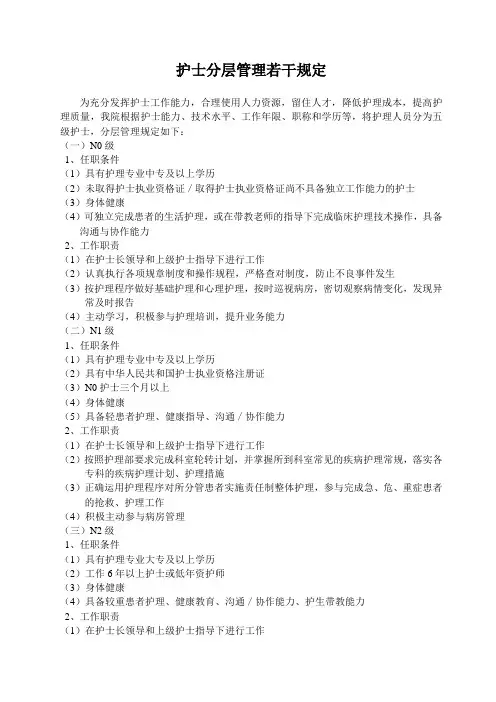 护士分层管理若干规定

为充分发挥护士工作能力，合理使用人力资源，留住人才，降低护理成本，提高护理质量，我院根据护士能力、技术水平、工作年限、职称和学历等，将护理人员分为五级护士，分层管理规定如下：

（一）N0 级
1、任职条件
（1）具有护理专业中专及以上学历
（2）未取得护士执业资格证 / 取得护士执业资格证尚不具备独立工作能力的护士
（3）身体健康
（4）可独立完成患者的生活护理，或在带教老师的指导下完成临床护理技术操作，具备沟通与协作能力
2、工作职责
（1）在护士长领导和上级护士指导下进行工作
（2）认真执行各项规章制度和操作规程，严格查对制度，防止不良事件发生
（3）按护理程序做好基础护理和心理护理，按时巡视病房，密切观察病情变化，发现异常及时报告
（4）主动学习，积极参与护理培训，提升业务能力
（二）N1 级
1、任职条件
（1）具有护理专业中专及以上学历
（2）具有中华人民共和国护士执业资格注册证
（3）N0 护士三个月以上
（4）身体健康
（5）具备轻患者护理、健康指导、沟通 / 协作能力
2、工作职责
（1）在护士长领导和上级护士指导下进行工作
（2）按照护理部要求完成科室轮转计划，并掌握所到科室常见的疾病护理常规，落实各专科的疾病护理计划、护理措施
（3）正确运用护理程序对所分管患者实施责任制整体护理，参与完成急、危、重症患者的抢救、护理工作
（4）积极主动参与病房管理
（三）N2 级
1、任职条件
（1）具有护理专业大专及以上学历
（2）工作 6 年以上护士或低年资护师
（3）身体健康
（4）具备较重患者护理、健康教育、沟通 / 协作能力、护生带教能力
2、工作职责
（1）在护士长领导和上级护士指导下进行工作